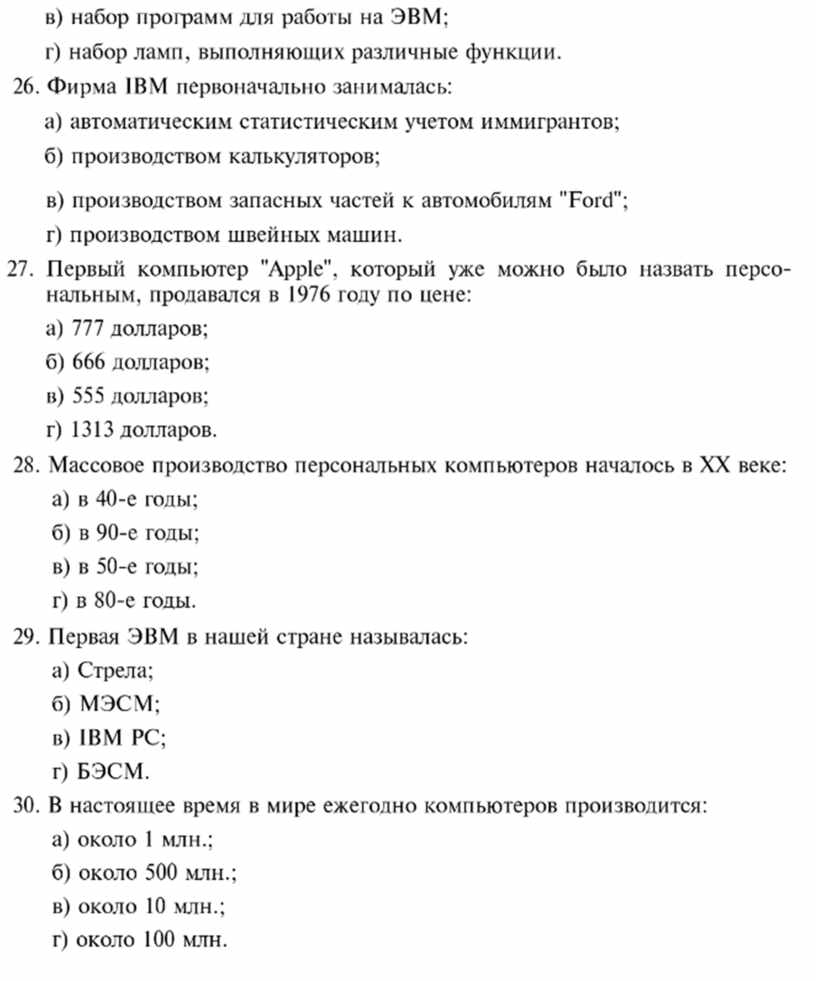 в) набор программ для работы на ЭВМ;

г) набор ламп, выполняющих различные функции.

26. Фирма IBM первоначально занималась:

а) автоматическим статистическим учетом иммигрантов;

б) производством калькуляторов;

в) производством запасных частей к автомобилям "Ford";

г) производством швейных машин.

27. Первый компьютер "Apple", который уже можно было назвать персональным, продавался в 1976 году по цене:

а) 777 долларов;

б) 666 долларов;

в) 555 долларов;

г) 1313 долларов.

28. Массовое производство персональных компьютеров началось в XX веке:

а) в 40-е годы;

б) в 90-е годы;

в) в 50-е годы;

г) в 80-е годы.

29. Первая ЭВМ в нашей стране называлась:

а) Стрела;

б) МЭСМ;

в) IBM PC;

г) БЭСМ.

30. В настоящее время в мире ежегодно компьютеров производится:

а) около 1 млн.;

б) около 500 млн.;

в) около 10 млн.;

г) около 100 млн.